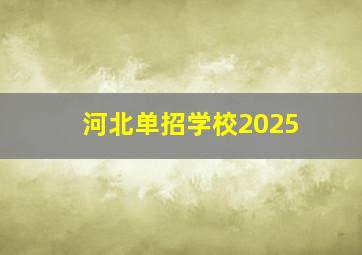 河北单招学校2025